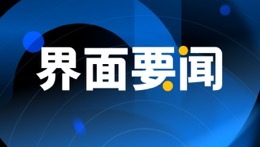 界面要闻